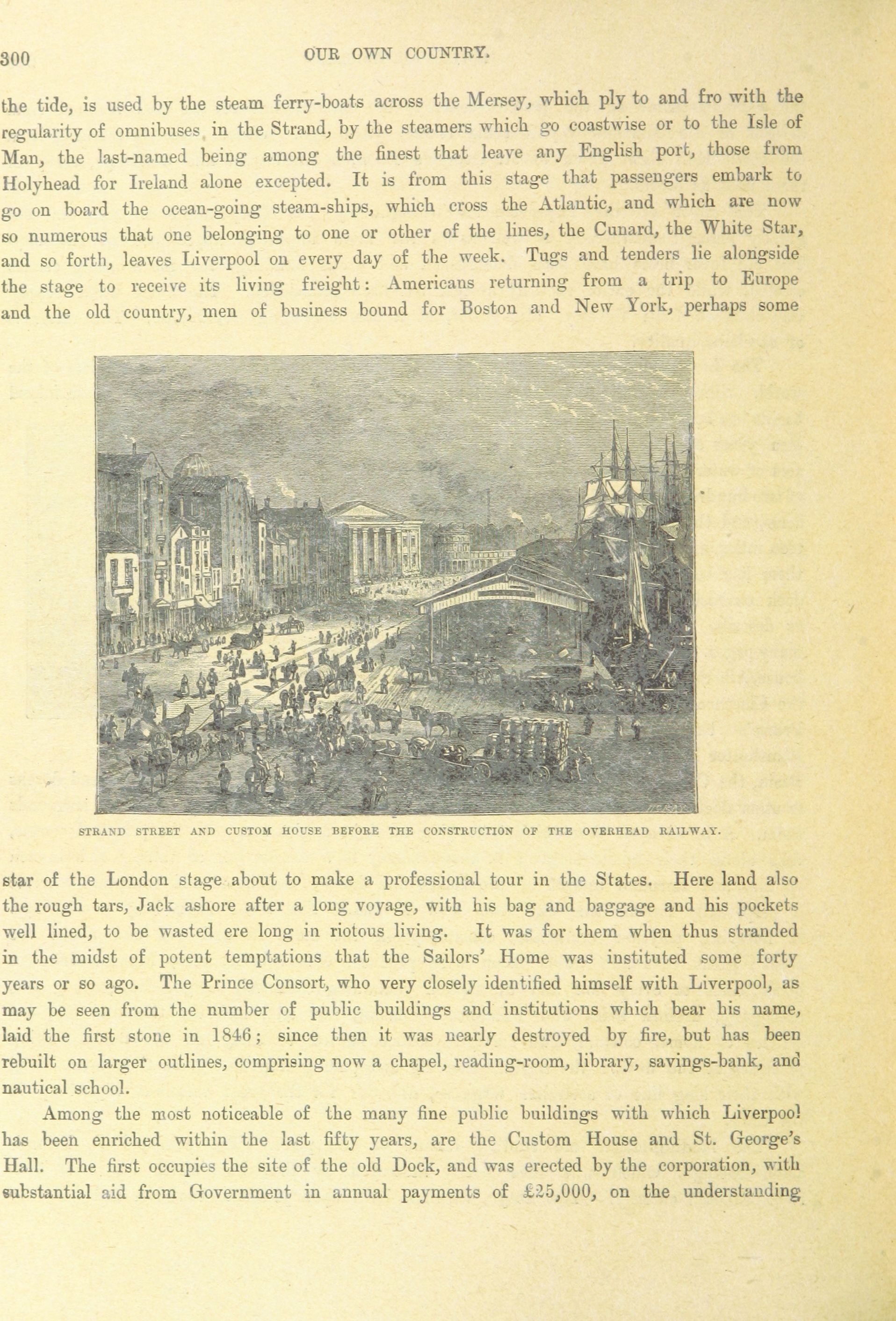 300 OUR OWN COUNTRY.

the tide, is used by the steam ferry-boats across the Mersey, which ply to and fro with the regularity of omnibuses in the Strand, by the steamers which go coastwise or to the Isle of Man, the last-named being among the finest that leave any English port, those from Holyhead for Ireland alone excepted. It is from this stage that passengers embark to go on board the ocean-going steam-ships, which cross the Atlantic, and which are now so numerous that one belonging to one or other of the lines, the Cunard, the White Star, and so forth, leaves Liverpool on every day of the week. Tugs and tenders lie alongside the stage to receive its living freight: Americans returning from a trip to Europe and the old country, men of business bound for Boston and New York, perhaps some

STRAND STREET AND CUSTOM HOUSE BEFORE THE CONSTRUCTION OF THE OVERHEAD RAILWAY.

star of the London stage about to make a professional tour in the States. Here land also the rough tars, Jack ashore after a long voyage, with his bag and baggage and his pockets well lined, to be wasted ere long in riotous living. It was for them when thus stranded in the midst of potent temptations that the Sailors' Home was instituted some forty years or so ago. The Prince Consort, who very closely identified himself with Liverpool, as may be seen from the number of public buildings and institutions which bear his name, laid the first stone in 1846; since then it was nearly destroyed by fire, but has been rebuilt on larger outlines, comprising now a chapel, reading-room, library, savings-bank, and nautical school.

Among the most noticeable of the many fine public buildings with which Liverpool has been enriched within the last fifty years, are the Custom House and St. George's Hall. The first occupies the site of the old Dock, and was erected by the corporation, with substantial aid from Government in annual payments of £25,000, on the understanding